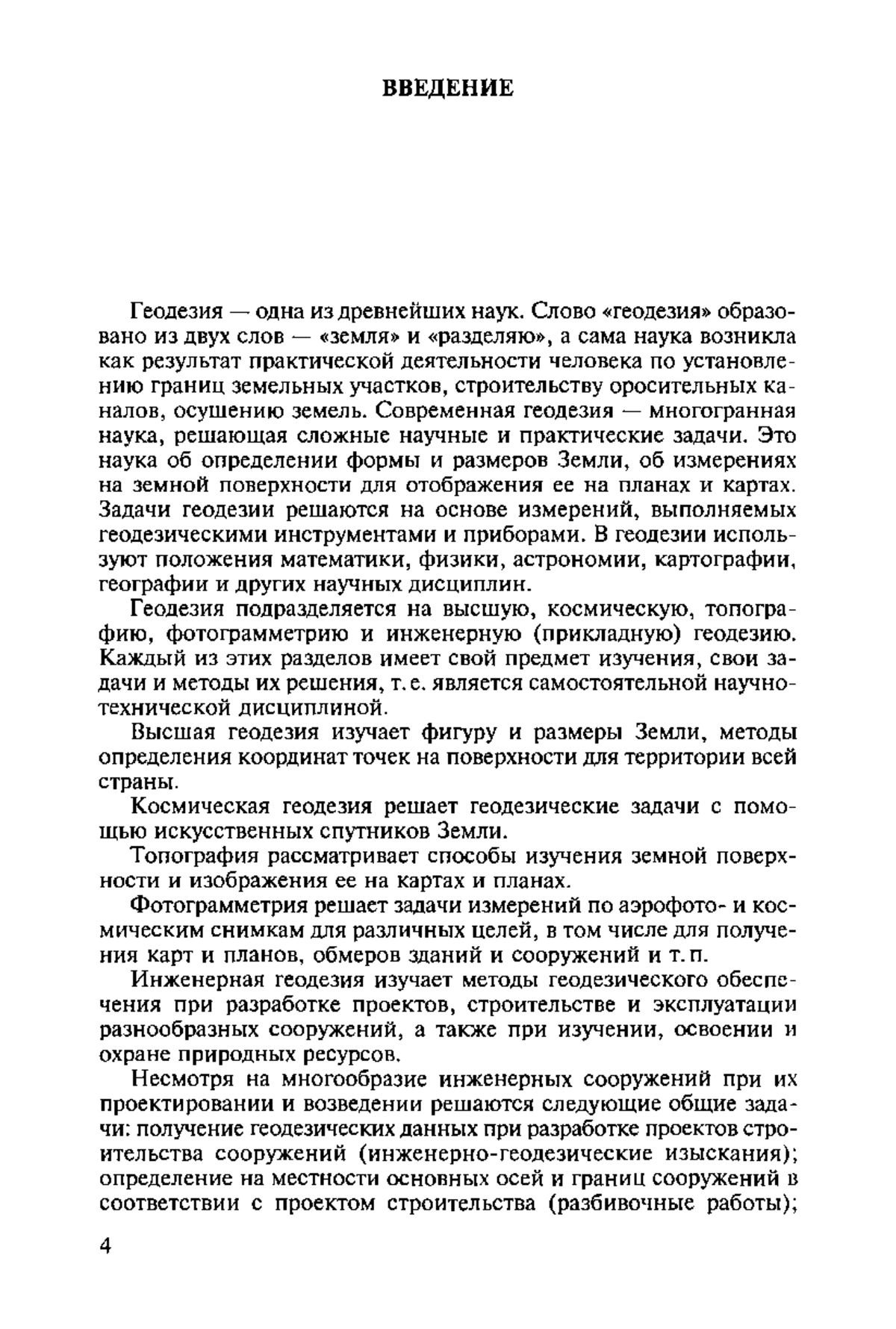 ВВЕДЕНИЕ

Геодезия — одна из древнейших наук. Слово «геодезия» образовано из двух слов — «земля» и «разделяю», а сама наука возникла как результат практической деятельности человека по установлению границ земельных участков, строительству оросительных каналов, осушению земель. Современная геодезия — многогранная наука, решающая сложные научные и практические задачи. Это наука об определении формы и размеров Земли, об измерениях на земной поверхности для отображения ее на планах и картах. Задачи геодезии решаются на основе измерений, выполняемых геодезическими инструментами и приборами. В геодезии используют положения математики, физики, астрономии, картографии, географии и других научных дисциплин.

Геодезия подразделяется на высшую, космическую, топографию, фотограмметрию и инженерную (прикладную) геодезию. Каждый из этих разделов имеет свой предмет изучения, свои задачи и методы их решения, т. е. является самостоятельной научно-технической дисциплиной.

Высшая геодезия изучает фигуру и размеры Земли, методы определения координат точек на поверхности для территории всей страны.

Космическая геодезия решает геодезические задачи с помощью искусственных спутников Земли.

Топография рассматривает способы изучения земной поверхности и изображения ее на картах и планах.

Фотограмметрия решает задачи измерений по аэрофото- и космическим снимкам для различных целей, в том числе для получения карт и планов, обмеров зданий и сооружений и т. п.

Инженерная геодезия изучает методы геодезического обеспечения при разработке проектов, строительстве и эксплуатации разнообразных сооружений, а также при изучении, освоении и охране природных ресурсов.

Несмотря на многообразие инженерных сооружений при их проектировании и возведении решаются следующие общие задачи: получение геодезических данных при разработке проектов строительства сооружений (инженерно-геодезические изыскания); определение на местности основных осей и границ сооружений в соответствии с проектом строительства (разбивочные работы);

4